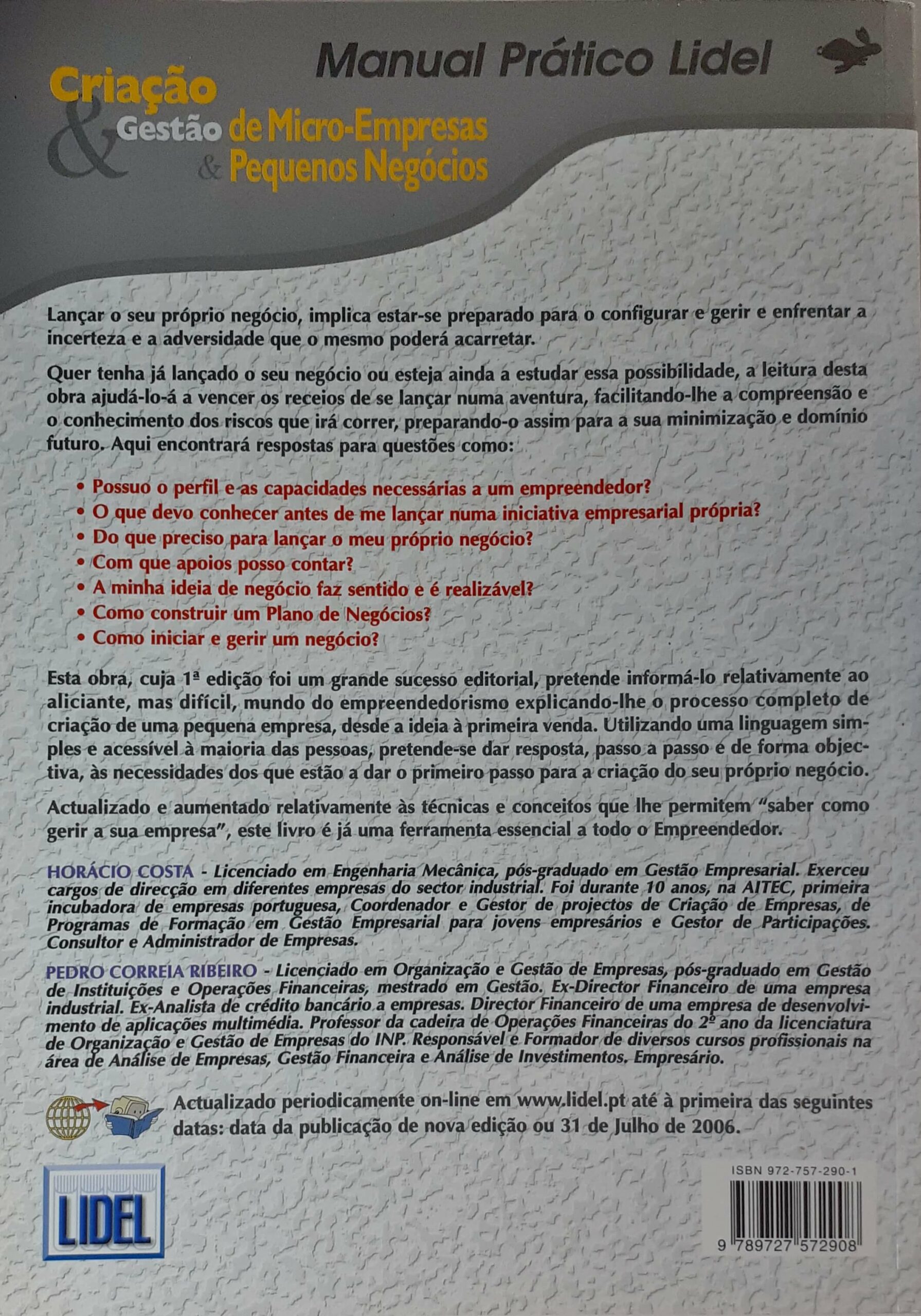 Manual Prático Lidel

Criação & Gestão de Micro-Empresas & Pequenos Negócios

Lançar o seu próprio negócio, implica estar-se preparado para o configurar e gerir e enfrentar a incerteza e a adversidade que o mesmo poderá acarretar.

Quer tenha já lançado o seu negócio ou esteja ainda a estudar essa possibilidade, a leitura desta obra ajudá-lo-á a vencer os receios de se lançar numa aventura, facilitando-lhe a compreensão e o conhecimento dos riscos que irá correr, preparando-o assim para a sua minimização e domínio futuro. Aqui encontrará respostas para questões como:

• Possuo o perfil e as capacidades necessárias a um empreendedor?
• O que devo conhecer antes de me lançar numa iniciativa empresarial própria?
• Do que preciso para lançar o meu próprio negócio?
• Com que apoios posso contar?
• A minha ideia de negócio faz sentido e é realizável?
• Como construir um Plano de Negócios?
• Como iniciar e gerir um negócio?

Esta obra, cuja 1ª edição foi um grande sucesso editorial, pretende informá-lo relativamente ao aliciante, mas difícil, mundo do empreendedorismo explicando-lhe o processo completo de criação de uma pequena empresa, desde a ideia à primeira venda. Utilizando uma linguagem simples e acessível à maioria das pessoas, pretende-se dar resposta, passo a passo e de forma objectiva, às necessidades dos que estão a dar o primeiro passo para a criação do seu próprio negócio.

Actualizado e aumentado relativamente às técnicas e conceitos que lhe permitem "saber como gerir a sua empresa", este livro é já uma ferramenta essencial a todo o Empreendedor.

HORÁCIO COSTA - Licenciado em Engenharia Mecânica, pós-graduado em Gestão Empresarial. Exerceu cargos de direcção em diferentes empresas do sector industrial. Foi durante 10 anos, na AITEC, primeira incubadora de empresas portuguesa, Coordenador e Gestor de projectos de Criação de Empresas, de Programas de Formação em Gestão Empresarial para jovens empresários e Gestor de Participações. Consultor e Administrador de Empresas.

PEDRO CORREIA RIBEIRO - Licenciado em Organização e Gestão de Empresas, pós-graduado em Gestão de Instituições e Operações Financeiras, mestrado em Gestão. Ex-Director Financeiro de uma empresa industrial. Ex-Analista de crédito bancário a empresas. Director Financeiro de uma empresa de desenvolvimento de aplicações multimédia. Professor da cadeira de Operações Financeiras do 2º ano da licenciatura de Organização e Gestão de Empresas do INP. Responsável e Formador de diversos cursos profissionais na área de Análise de Empresas, Gestão Financeira e Análise de Investimentos. Empresário.

Actualizado periodicamente on-line em www.lidel.pt até à primeira das seguintes datas: data da publicação de nova edição ou 31 de Julho de 2006.

LIDEL

ISBN 972-757-290-1

9 789727 572908